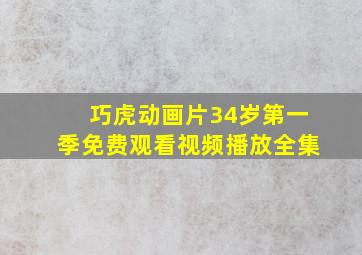 巧虎动画片34岁第一季免费观看视频播放全集